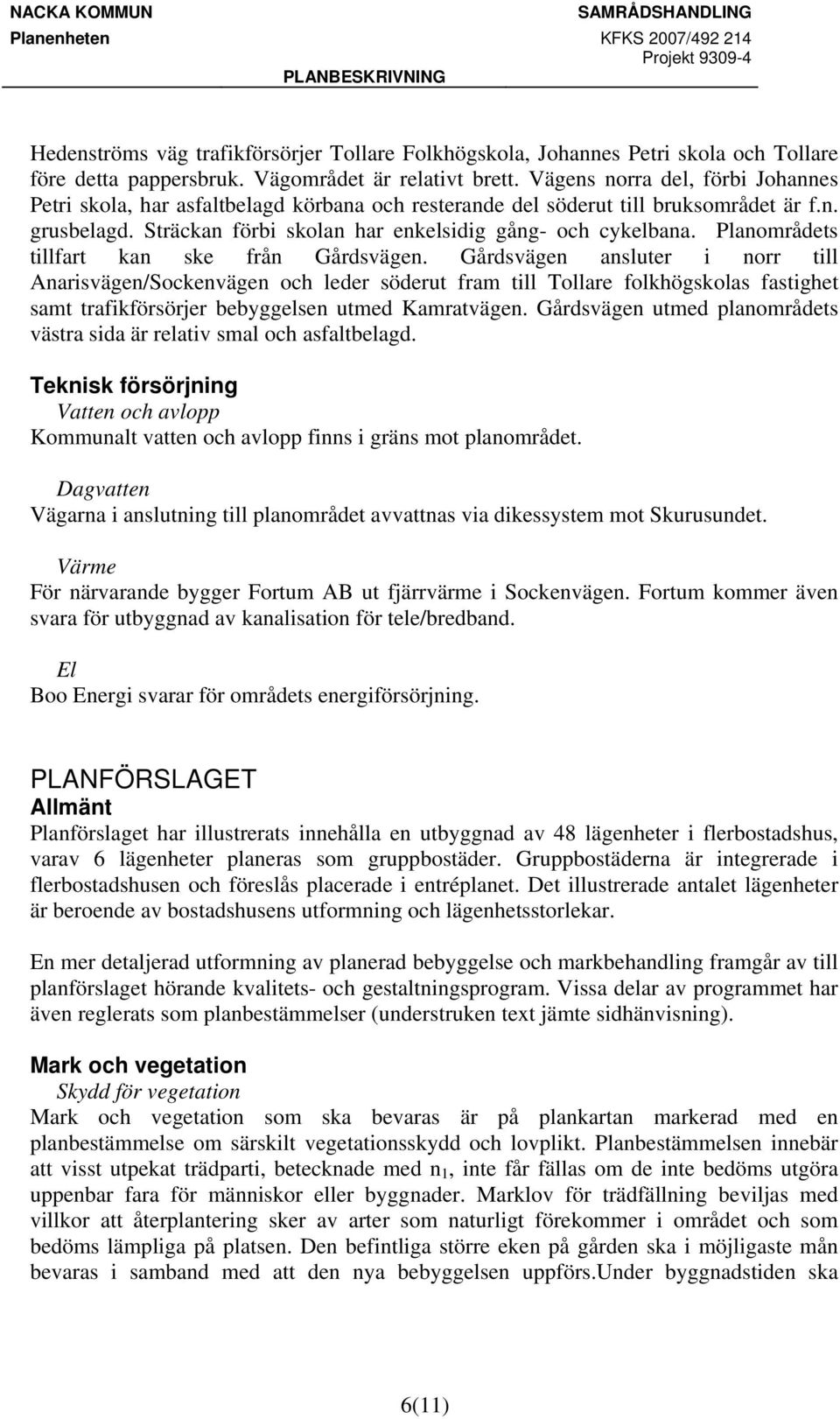 NACKA KOMMUN
Planenheten

SAMRÅDSHANDLING
KFKS 2007/492 214
Projekt 9309-4

PLANBESKRIVNING

Hedenströms väg trafikförsörjer Tollare Folkhögskola, Johannes Petri skola och Tollare före detta pappersbruk. Vägområdet är relativt brett. Vägens norra del, förbi Johannes Petri skola, har asfaltbelagd körbana och resterande del söderut till bruksområdet är f.n. grusbelagd. Sträckan förbi skolan har enkelsidig gång- och cykelbana. Planområdets tillfart kan ske från Gårdsvägen. Gårdsvägen ansluter i norr till Anarisvägen/Sockenvägen och leder söderut fram till Tollare folkhögskolas fastighet samt trafikförsörjer bebyggelsen utmed Kamratvägen. Gårdsvägen utmed planområdets västra sida är relativ smal och asfaltbelagd.

Teknisk försörjning
Vatten och avlopp
Kommunalt vatten och avlopp finns i gräns mot planområdet.

Dagvatten
Vägarna i anslutning till planområdet avvattnas via dikessystem mot Skurusundet.

Värme
För närvarande bygger Fortum AB ut fjärrvärme i Sockenvägen. Fortum kommer även svara för utbyggnad av kanalisation för tele/bredband.

El
Boo Energi svarar för områdets energiförsörjning.

PLANFÖRSLAGET
Allmänt
Planförslaget har illustrerats innehålla en utbyggnad av 48 lägenheter i flerbostadshus, varav 6 lägenheter planeras som gruppbostäder. Gruppbostäderna är integrerade i flerbostadshusen och föreslås placerade i entréplanet. Det illustrerade antalet lägenheter är beroende av bostadshusens utformning och lägenhetsstorlekar.

En mer detaljerad utformning av planerad bebyggelse och markbehandling framgår av till planförslaget hörande kvalitets- och gestaltningsprogram. Vissa delar av programmet har även reglerats som planbestämmelser (understruken text jämte sidhänvisning).

Mark och vegetation
Skydd för vegetation
Mark och vegetation som ska bevaras är på plankartan markerad med en planbestämmelse om särskilt vegetationsskydd och lovplikt. Planbestämmelsen innebär att visst utpekat trädparti, betecknade med $n_1$, inte får fällas om de inte bedöms utgöra uppenbar fara för människor eller byggnader. Marklov för trädfällning beviljas med villkor att återplantering sker av arter som naturligt förekommer i området och som bedöms lämpliga på platsen. Den befintliga större eken på gården ska i möjligaste mån bevaras i samband med att den nya bebyggelsen uppförs.Under byggnadstiden ska

6(11)